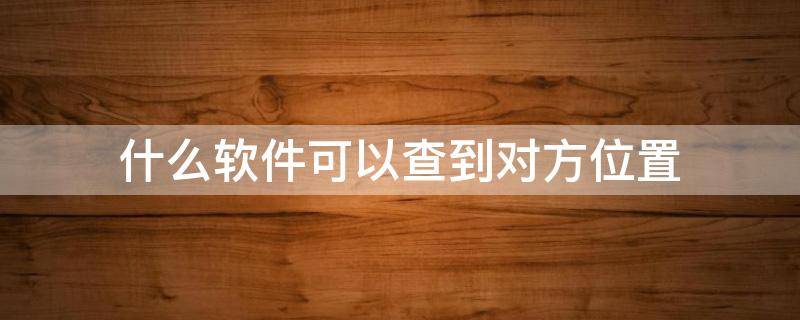 什么软件可以查到对方位置